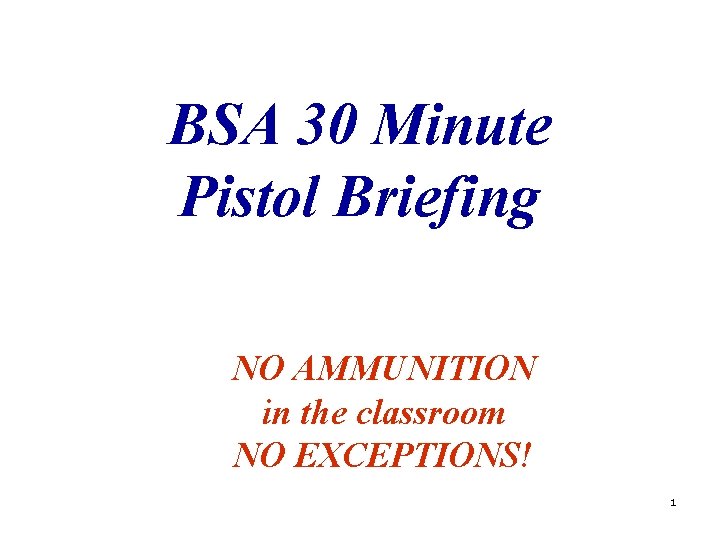 BSA 30 Minute
Pistol Briefing

NO AMMUNITION
in the classroom
NO EXCEPTIONS!

1